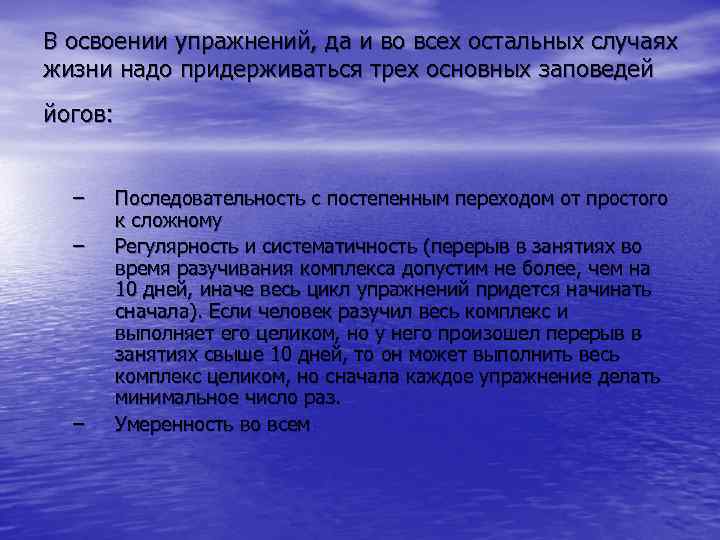 В освоении упражнений, да и во всех остальных случаях жизни надо придерживаться трех основных заповедей йогов:

– Последовательность с постепенным переходом от простого к сложному
– Регулярность и систематичность (перерыв в занятиях во время разучивания комплекса допустим не более, чем на 10 дней, иначе весь цикл упражнений придется начинать сначала). Если человек разучил весь комплекс и выполняет его целиком, но у него произошел перерыв в занятиях свыше 10 дней, то он может выполнить весь комплекс целиком, но сначала каждое упражнение делать минимальное число раз.
– Умеренность во всем